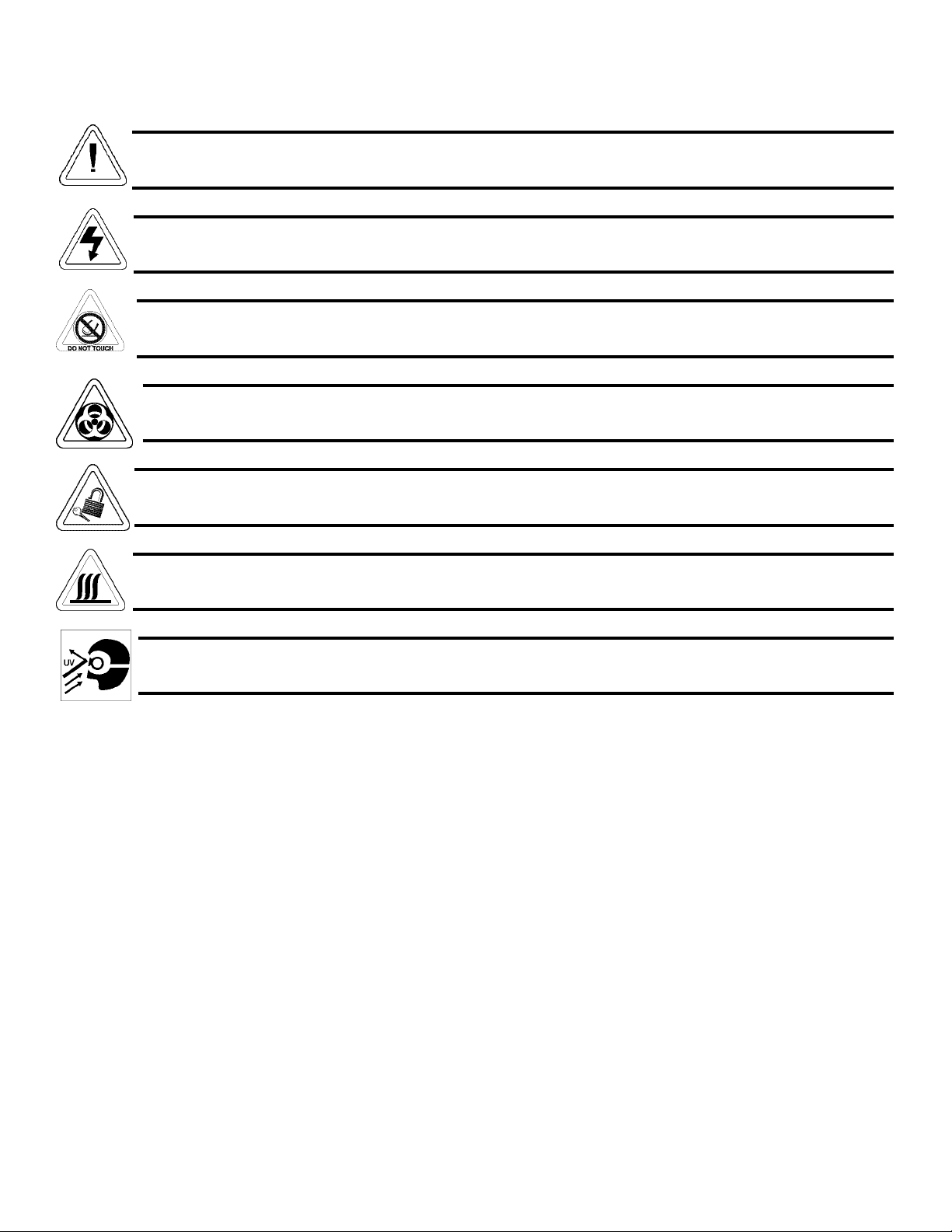 DO NOT TOUCH

UV